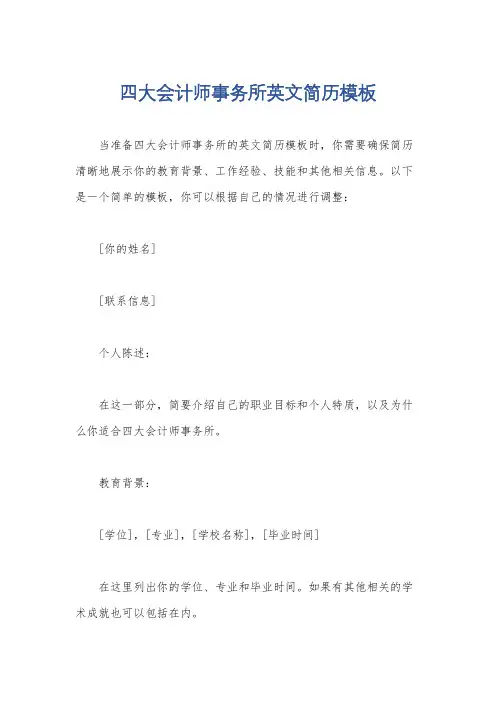 四大会计师事务所英文简历模板

当准备四大会计师事务所的英文简历模板时，你需要确保简历清晰地展示你的教育背景、工作经验、技能和其他相关信息。以下是一个简单的模板，你可以根据自己的情况进行调整：

[你的姓名]

[联系信息]

个人陈述：

在这一部分，简要介绍自己的职业目标和个人特质，以及为什么你适合四大会计师事务所。

教育背景：

[学位]，[专业]，[学校名称]，[毕业时间]

在这里列出你的学位、专业和毕业时间。如果有其他相关的学术成就也可以包括在内。